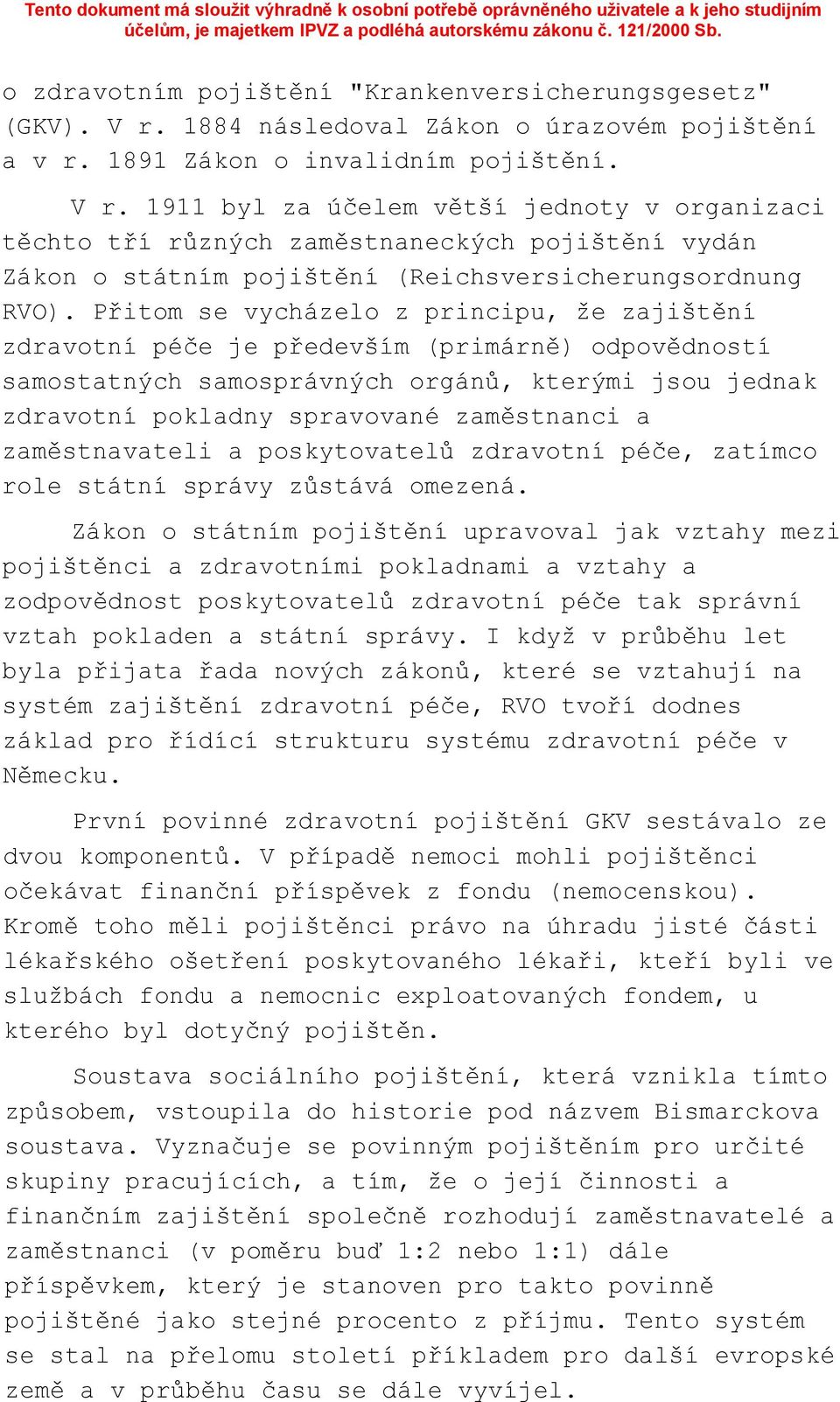 Tento dokument má sloužit výhradně k osobní potřebě oprávněného uživatele a k jeho studijním účelům, je majetkem IPVZ a podléhá autorskému zákonu č. 121/2000 Sb.

o zdravotním pojištění "Krankenversicherungsgesetz" (GKV). V r. 1884 následoval Zákon o úrazovém pojištění a v r. 1891 Zákon o invalidním pojištění.

V r. 1911 byl za účelem větší jednoty v organizaci těchto tří různých zaměstnaneckých pojištění vydán Zákon o státním pojištění (Reichsversicherungsordnung RVO). Přitom se vycházelo z principu, že zajištění zdravotní péče je především (primárně) odpovědností samostatných samosprávných orgánů, kterými jsou jednak zdravotní pokladny spravované zaměstnanci a zaměstnavateli a poskytovatelů zdravotní péče, zatímco role státní správy zůstává omezená.

Zákon o státním pojištění upravoval jak vztahy mezi pojištěnci a zdravotními pokladnami a vztahy a zodpovědnost poskytovatelů zdravotní péče tak správní vztah pokladen a státní správy. I když v průběhu let byla přijata řada nových zákonů, které se vztahují na systém zajištění zdravotní péče, RVO tvoří dodnes základ pro řídící strukturu systému zdravotní péče v Německu.

První povinné zdravotní pojištění GKV sestávalo ze dvou komponentů. V případě nemoci mohli pojištěnci očekávat finanční příspěvek z fondu (nemocenskou). Kromě toho měli pojištěnci právo na úhradu jisté části lékařského ošetření poskytovaného lékaři, kteří byli ve službách fondu a nemocnic exploatovaných fondem, u kterého byl dotyčný pojištěn.

Soustava sociálního pojištění, která vznikla tímto způsobem, vstoupila do historie pod názvem Bismarckova soustava. Vyznačuje se povinným pojištěním pro určité skupiny pracujících, a tím, že o její činnosti a finančním zajištění společně rozhodují zaměstnavatelé a zaměstnanci (v poměru buď 1:2 nebo 1:1) dále příspěvkem, který je stanoven pro takto povinně pojištěné jako stejné procento z příjmu. Tento systém se stal na přelomu století příkladem pro další evropské země a v průběhu času se dále vyvíjel.